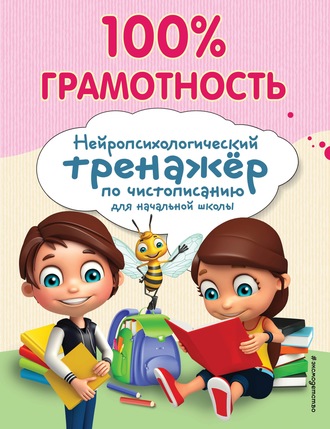 100%
ГРАМОТНОСТЬ

Нейропсихологический
тренажёр
по чистописанию
для начальной школы

#эксмодетство